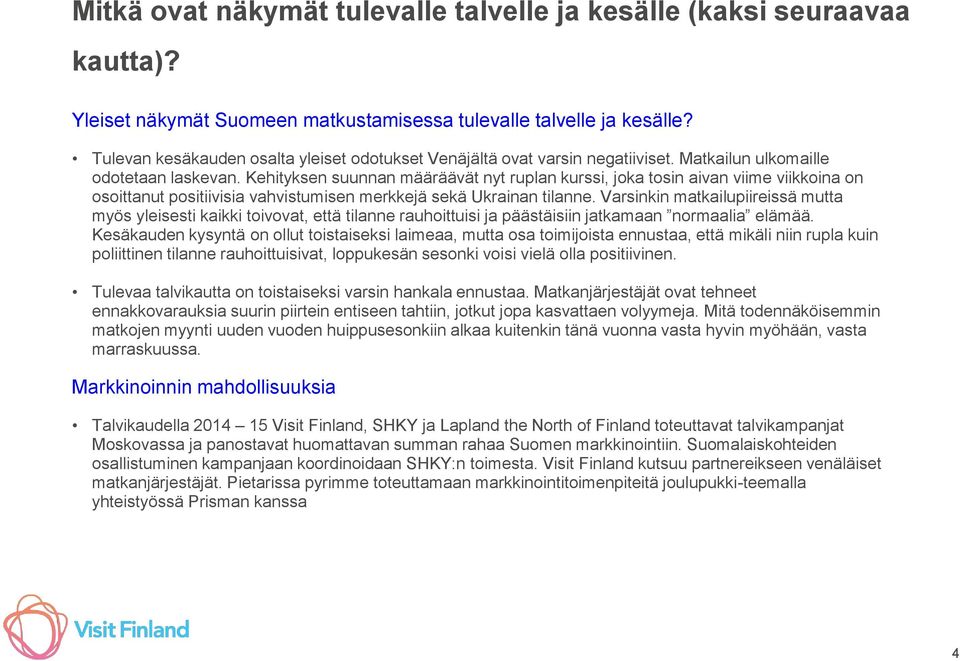 Mitkä ovat näkymät tulevalle talvelle ja kesälle (kaksi seuraavaa kautta)?

Yleiset näkymät Suomeen matkustamisessa tulevalle talvelle ja kesälle?

• Tulevan kesäkauden osalta yleiset odotukset Venäjältä ovat varsin negatiiviset. Matkailun ulkomaille odotetaan laskevan. Kehityksen suunnan määräävät nyt ruplan kurssi, joka tosin aivan viime viikkoina on osoittanut positiivisia vahvistumisen merkkejä sekä Ukrainan tilanne. Varsinkin matkailupiireissä mutta myös yleisesti kaikki toivovat, että tilanne rauhoittuisi ja päästäisiin jatkamaan ”normaalia” elämää. Kesäkauden kysyntä on ollut toistaiseksi laimeaa, mutta osa toimijoista ennustaa, että mikäli niin rupla kuin poliittinen tilanne rauhoittuisivat, loppukesän sesonki voisi vielä olla positiivinen.

• Tulevaa talvikautta on toistaiseksi varsin hankala ennustaa. Matkanjärjestäjät ovat tehneet ennakkovarauksia suurin piirtein entiseen tahtiin, jotkut jopa kasvattaen volyymeja. Mitä todennäköisemmin matkojen myynti uuden vuoden huippusesonkiin alkaa kuitenkin tänä vuonna vasta hyvin myöhään, vasta marraskuussa.

Markkinoinnin mahdollisuuksia

• Talvikaudella 2014 – 15 Visit Finland, SHKY ja Lapland the North of Finland toteuttavat talvikampanjat Moskovassa ja panostavat huomattavan summan rahaa Suomen markkinointiin. Suomalaiskohteiden osallistuminen kampanjaan koordinoidaan SHKY:n toimesta. Visit Finland kutsuu partnereikseen venäläiset matkanjärjestäjät. Pietarissa pyrimme toteuttamaan markkinointitoimenpiteitä joulupukki-teemalla yhteistyössä Prisman kanssa

Visit Finland

4